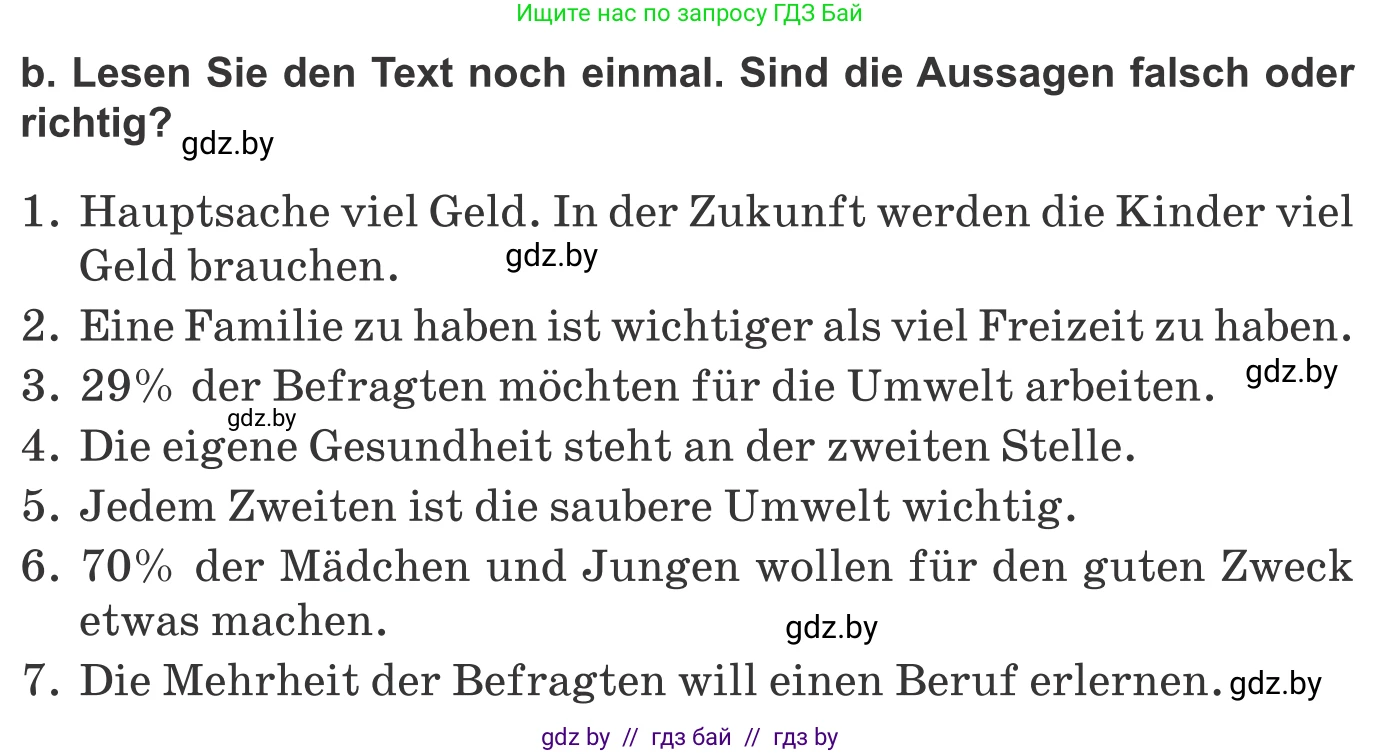 Ищите нас по запросу ГДЗ Бай

b. Lesen Sie den Text noch einmal. Sind die Aussagen falsch oder richtig? gdz.by

1. Hauptsache viel Geld. In der Zukunft werden die Kinder viel Geld brauchen. gdz.by
2. Eine Familie zu haben ist wichtiger als viel Freizeit zu haben.
3. 29% der Befragten möchten für die Umwelt arbeiten. gdz.by
gdz.by
4. Die eigene Gesundheit steht an der zweiten Stelle.
5. Jedem Zweiten ist die saubere Umwelt wichtig.
6. 70% der Mädchen und Jungen wollen für den guten Zweck etwas machen. gdz.by
7. Die Mehrheit der Befragten will einen Beruf erlernen. gdz.by

gdz by // гдз бай // гдз by